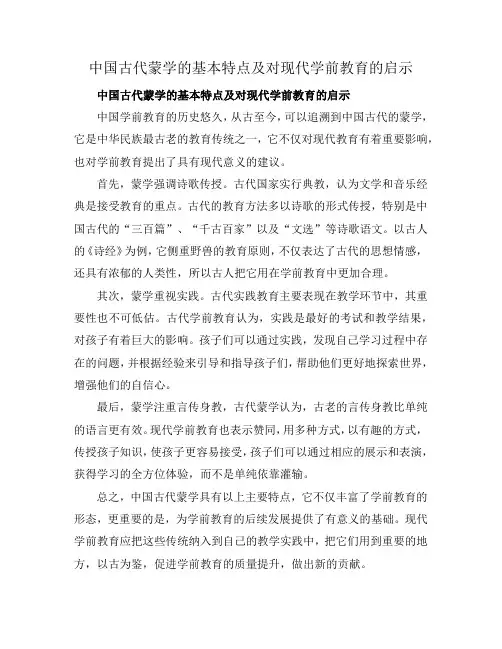 中国古代蒙学的基本特点及对现代学前教育的启示

中国古代蒙学的基本特点及对现代学前教育的启示

中国学前教育的历史悠久，从古至今，可以追溯到中国古代的蒙学，它是中华民族最古老的教育传统之一，它不仅对现代教育有着重要影响，也对学前教育提出了具有现代意义的建议。

首先，蒙学强调诗歌传授。古代国家实行典教，认为文学和音乐经典是接受教育的重点。古代的教育方法多以诗歌的形式传授，特别是中国古代的“三百篇”、“千古百家”以及“文选”等诗歌语文。以古人的《诗经》为例，它侧重野兽的教育原则，不仅表达了古代的思想情感，还具有浓郁的人类性，所以古人把它用在学前教育中更加合理。

其次，蒙学重视实践。古代实践教育主要表现在教学环节中，其重要性也不可低估。古代学前教育认为，实践是最好的考试和教学结果，对孩子有着巨大的影响。孩子们可以通过实践，发现自己学习过程中存在的问题，并根据经验来引导和指导孩子们，帮助他们更好地探索世界，增强他们的自信心。

最后，蒙学注重言传身教，古代蒙学认为，古老的言传身教比单纯的语言更有效。现代学前教育也表示赞同，用多种方式，以有趣的方式，传授孩子知识，使孩子更容易接受，孩子们可以通过相应的展示和表演，获得学习的全方位体验，而不是单纯依靠灌输。

总之，中国古代蒙学具有以上主要特点，它不仅丰富了学前教育的形态，更重要的是，为学前教育的后续发展提供了有意义的基础。现代学前教育应把这些传统纳入到自己的教学实践中，把它们用到重要的地方，以古为鉴，促进学前教育的质量提升，做出新的贡献。